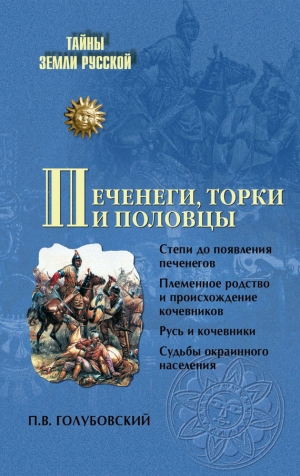 ТАЙНЫ
ЗЕМЛИ РУССКОЙ

ПЕЧЕНЕГИ, ТОРКИ И ПОЛОВЦЫ

Степи до появления печенегов

Племенное родство и происхождение кочевников

Русь и кочевники

Судьбы окраинного населения

П.В. ГОЛУБОВСКИЙ